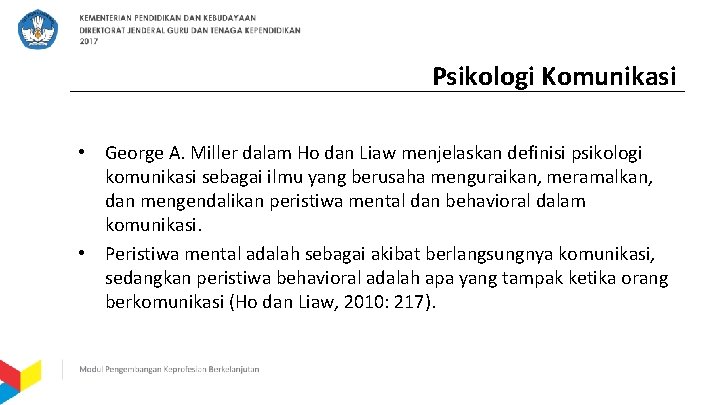 KEMENTERIAN PENDIDIKAN DAN KEBUDAYAAN
DIREKTORAT JENDERAL GURU DAN TENAGA KEPENDIDIKAN
2017

Psikologi Komunikasi

• George A. Miller dalam Ho dan Liaw menjelaskan definisi psikologi komunikasi sebagai ilmu yang berusaha menguraikan, meramalkan, dan mengendalikan peristiwa mental dan behavioral dalam komunikasi.
• Peristiwa mental adalah sebagai akibat berlangsungnya komunikasi, sedangkan peristiwa behavioral adalah apa yang tampak ketika orang berkomunikasi (Ho dan Liaw, 2010: 217).

Modul Pengembangan Keprofesian Berkelanjutan